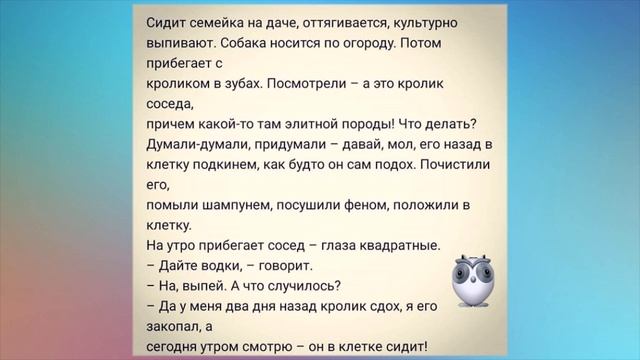 Сидит семейка на даче, оттягивается, культурно выпивают. Собака носится по огороду. Потом прибегает с кроликом в зубах. Посмотрели – а это кролик соседа, причем какой-то там элитной породы! Что делать? Думали-думали, придумали – давай, мол, его назад в клетку подкинем, как будто он сам подох. Почистили его, помыли шампунем, посушили феном, положили в клетку.
На утро прибегает сосед – глаза квадратные.
– Дайте водки, – говорит.
– На, выпей. А что случилось?
– Да у меня два дня назад кролик сдох, я его закопал, а сегодня утром смотрю – он в клетке сидит!